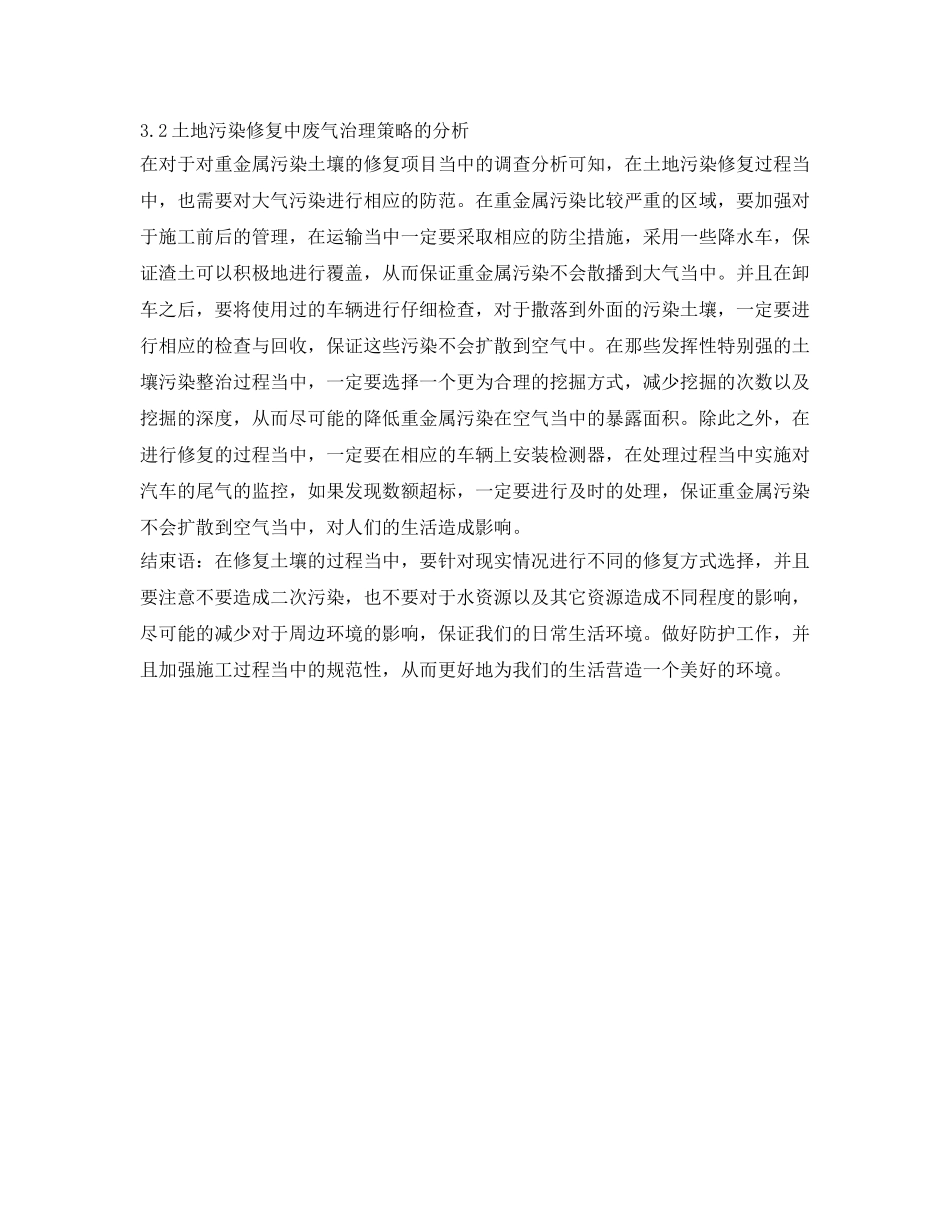 3.2 土地污染修复中废气治理策略的分析

在对于对重金属污染土壤的修复项目当中的调查分析可知，在土地污染修复过程当中，也需要对大气污染进行相应的防范。在重金属污染比较严重的区域，要加强对于施工前后的管理，在运输当中一定要采取相应的防尘措施，采用一些降水车，保证渣土可以积极地进行覆盖，从而保证重金属污染不会散播到大气当中。并且在卸车之后，要将使用过的车辆进行仔细检查，对于撒落到外面的污染土壤，一定要进行相应的检查与回收，保证这些污染不会扩散到空气中。在那些发挥性特别强的土壤污染整治过程当中，一定要选择一个更为合理的挖掘方式，减少挖掘的次数以及挖掘的深度，从而尽可能的降低重金属污染在空气当中的暴露面积。除此之外，在进行修复的过程当中，一定要在相应的车辆上安装检测器，在处理过程当中实施对汽车的尾气的监控，如果发现数额超标，一定要进行及时的处理，保证重金属污染不会扩散到空气当中，对人们的生活造成影响。

结束语：在修复土壤的过程当中，要针对现实情况进行不同的修复方式选择，并且要注意不要造成二次污染，也不要对于水资源以及其它资源造成不同程度的影响，尽可能的减少对于周边环境的影响，保证我们的日常生活环境。做好防护工作，并且加强施工过程当中的规范性，从而更好地为我们的生活营造一个美好的环境。